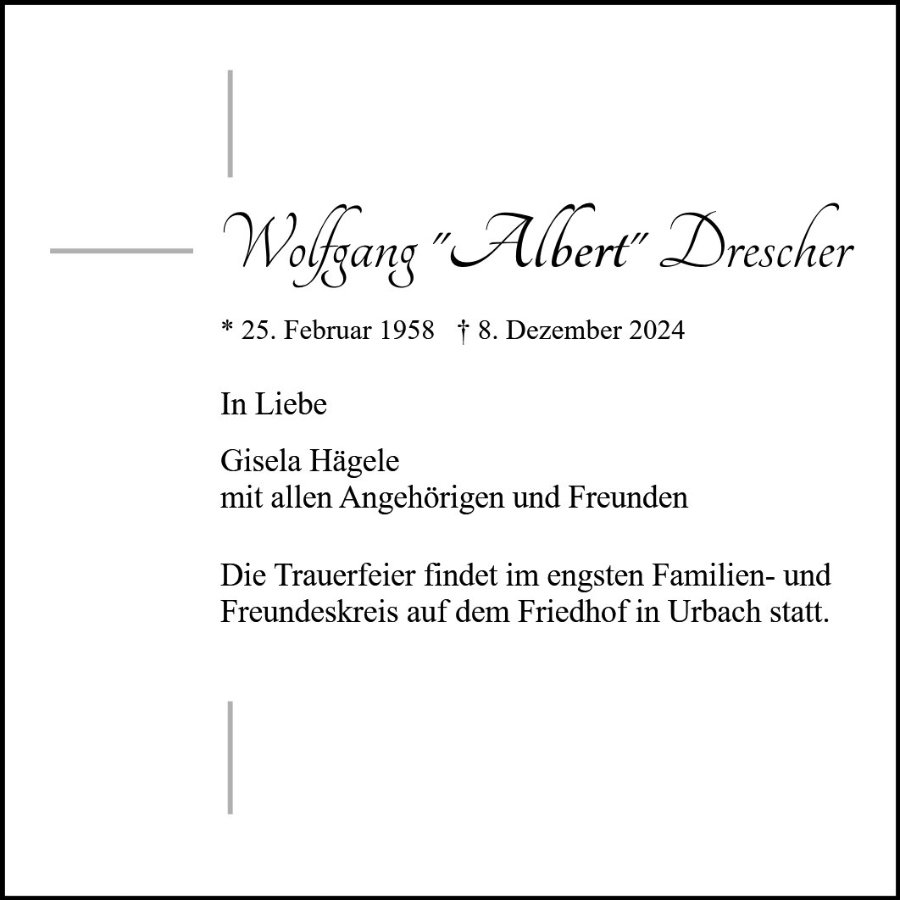 Wolfgang "Albert" Drescher

* 25. Februar 1958 † 8. Dezember 2024

In Liebe

Gisela Hägele
mit allen Angehörigen und Freunden

Die Trauerfeier findet im engsten Familien- und Freundeskreis auf dem Friedhof in Urbach statt.